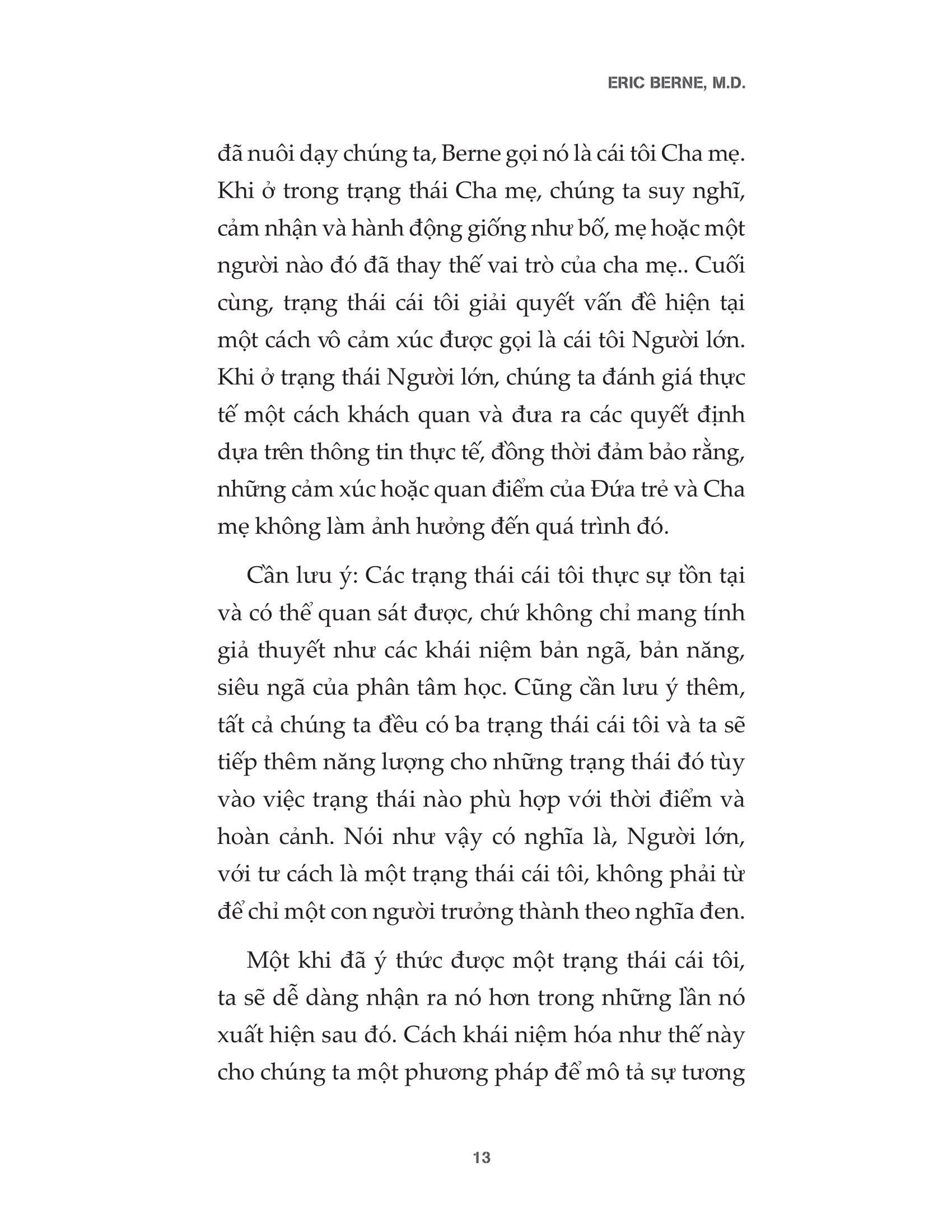 ERIC BERNE, M.D.

đã nuôi dạy chúng ta, Berne gọi nó là cái tôi Cha mẹ. Khi ở trong trạng thái Cha mẹ, chúng ta suy nghĩ, cảm nhận và hành động giống như bố, mẹ hoặc một người nào đó đã thay thế vai trò của cha mẹ.. Cuối cùng, trạng thái cái tôi giải quyết vấn đề hiện tại một cách vô cảm xúc được gọi là cái tôi Người lớn. Khi ở trạng thái Người lớn, chúng ta đánh giá thực tế một cách khách quan và đưa ra các quyết định dựa trên thông tin thực tế, đồng thời đảm bảo rằng, những cảm xúc hoặc quan điểm của Đứa trẻ và Cha mẹ không làm ảnh hưởng đến quá trình đó.

Cần lưu ý: Các trạng thái cái tôi thực sự tồn tại và có thể quan sát được, chứ không chỉ mang tính giả thuyết như các khái niệm bản ngã, bản năng, siêu ngã của phân tâm học. Cũng cần lưu ý thêm, tất cả chúng ta đều có ba trạng thái cái tôi và ta sẽ tiếp thêm năng lượng cho những trạng thái đó tùy vào việc trạng thái nào phù hợp với thời điểm và hoàn cảnh. Nói như vậy có nghĩa là, Người lớn, với tư cách là một trạng thái cái tôi, không phải từ để chỉ một con người trưởng thành theo nghĩa đen.

Một khi đã ý thức được một trạng thái cái tôi, ta sẽ dễ dàng nhận ra nó hơn trong những lần nó xuất hiện sau đó. Cách khái niệm hóa như thế này cho chúng ta một phương pháp để mô tả sự tương

13